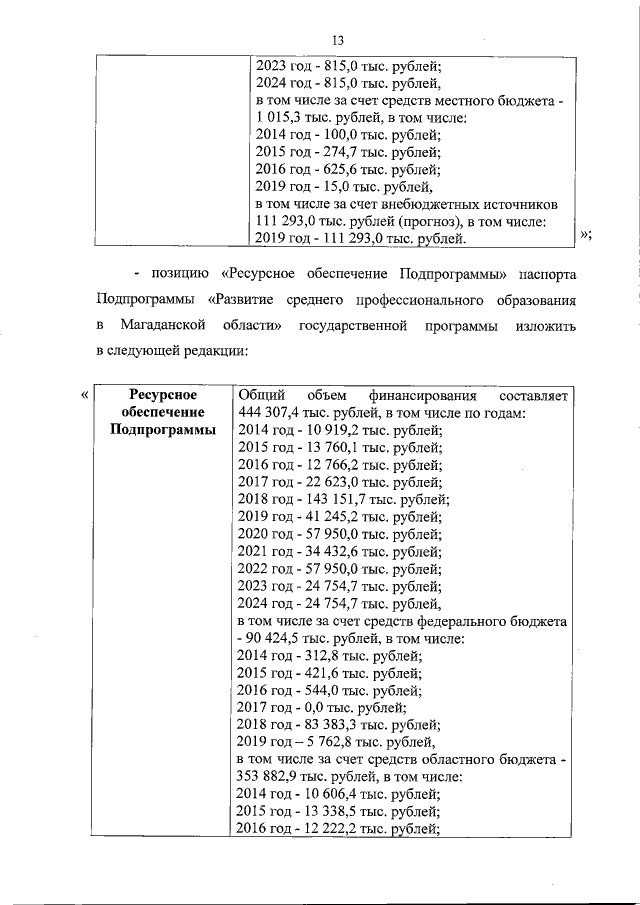 13

| | 2023 год - 815,0 тыс. рублей; 2024 год - 815,0 тыс. рублей, в том числе за счет средств местного бюджета - 1 015,3 тыс. рублей, в том числе: 2014 год - 100,0 тыс. рублей; 2015 год - 274,7 тыс. рублей; 2016 год - 625,6 тыс. рублей; 2019 год - 15,0 тыс. рублей, в том числе за счет внебюджетных источников 111 293,0 тыс. рублей (прогноз), в том числе: 2019 год - 111 293,0 тыс. рублей. |
|---|---|

»;

- позицию «Ресурсное обеспечение Подпрограммы» паспорта Подпрограммы «Развитие среднего профессионального образования в Магаданской области» государственной программы изложить в следующей редакции:

«

| Ресурсное обеспечение Подпрограммы | Общий объем финансирования составляет 444 307,4 тыс. рублей, в том числе по годам: 2014 год - 10 919,2 тыс. рублей; 2015 год - 13 760,1 тыс. рублей; 2016 год - 12 766,2 тыс. рублей; 2017 год - 22 623,0 тыс. рублей; 2018 год - 143 151,7 тыс. рублей; 2019 год - 41 245,2 тыс. рублей; 2020 год - 57 950,0 тыс. рублей; 2021 год - 34 432,6 тыс. рублей; 2022 год - 57 950,0 тыс. рублей; 2023 год - 24 754,7 тыс. рублей; 2024 год - 24 754,7 тыс. рублей, в том числе за счет средств федерального бюджета - 90 424,5 тыс. рублей, в том числе: 2014 год - 312,8 тыс. рублей; 2015 год - 421,6 тыс. рублей; 2016 год - 544,0 тыс. рублей; 2017 год - 0,0 тыс. рублей; 2018 год - 83 383,3 тыс. рублей; 2019 год – 5 762,8 тыс. рублей, в том числе за счет средств областного бюджета - 353 882,9 тыс. рублей, в том числе: 2014 год - 10 606,4 тыс. рублей; 2015 год - 13 338,5 тыс. рублей; 2016 год - 12 222,2 тыс. рублей; |
|---|---|